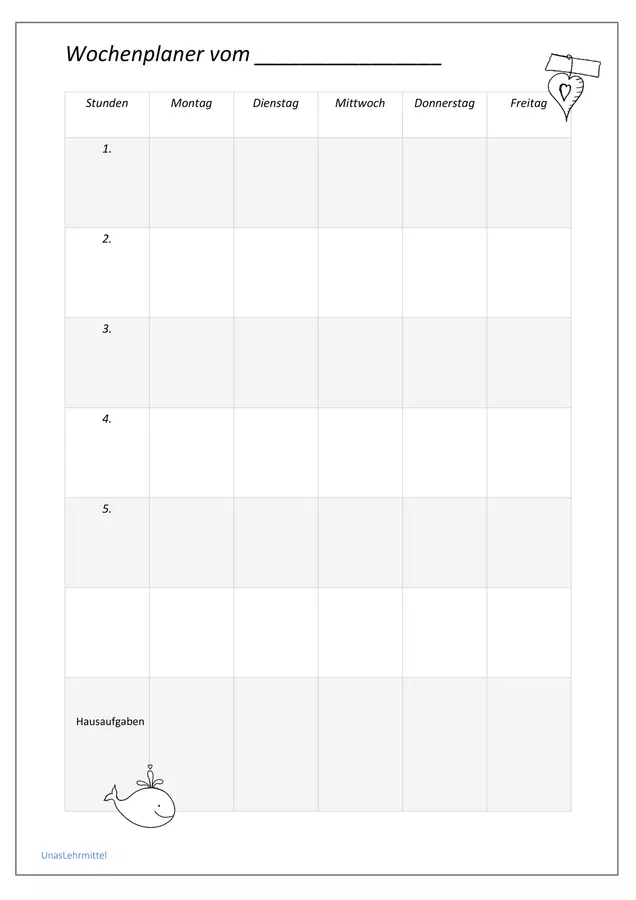 Wochenplaner vom ________________

| Stunden | Montag | Dienstag | Mittwoch | Donnerstag | Freitag |
|---|---|---|---|---|---|
| 1. | | | | | |
| 2. | | | | | |
| 3. | | | | | |
| 4. | | | | | |
| 5. | | | | | |
| | | | | | |
| Hausaufgaben | | | | | |

UnasLehrmittel